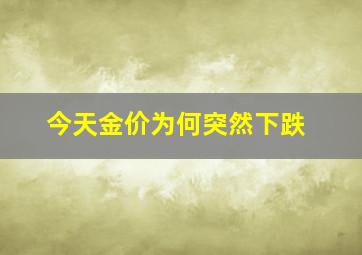 今天金价为何突然下跌